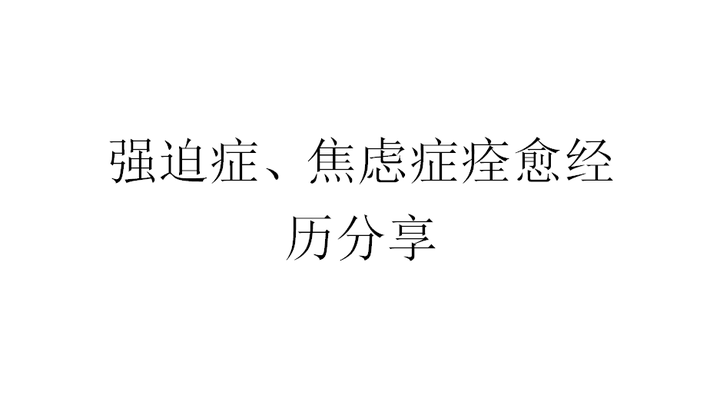 强迫症、焦虑症痊愈经历分享